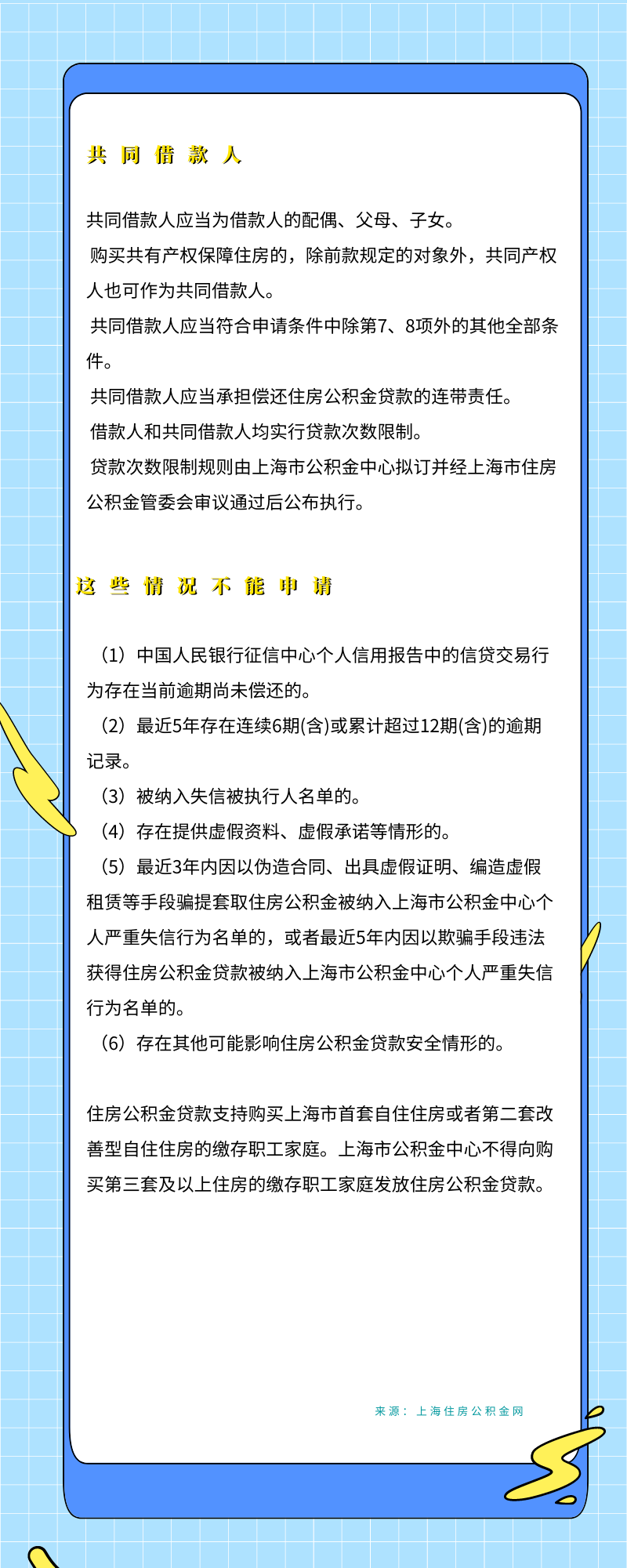 共同借款人

共同借款人应当为借款人的配偶、父母、子女。

购买共有产权保障住房的，除前款规定的对象外，共同产权人也可作为共同借款人。

共同借款人应当符合申请条件中除第7、8项外的其他全部条件。

共同借款人应当承担偿还住房公积金贷款的连带责任。

借款人和共同借款人均实行贷款次数限制。

贷款次数限制规则由上海市公积金中心拟订并经上海市住房公积金管委会审议通过后公布执行。

这些情况不能申请

（1）中国人民银行征信中心个人信用报告中的信贷交易行为存在当前逾期尚未偿还的。

（2）最近5年存在连续6期(含)或累计超过12期(含)的逾期记录。

（3）被纳入失信被执行人名单的。

（4）存在提供虚假资料、虚假承诺等情形的。

（5）最近3年内因以伪造合同、出具虚假证明、编造虚假租赁等手段骗提套取住房公积金被纳入上海市公积金中心个人严重失信行为名单的，或者最近5年内因以欺骗手段违法获得住房公积金贷款被纳入上海市公积金中心个人严重失信行为名单的。

（6）存在其他可能影响住房公积金贷款安全情形的。

住房公积金贷款支持购买上海市首套自住住房或者第二套改善型自住住房的缴存职工家庭。上海市公积金中心不得向购买第三套及以上住房的缴存职工家庭发放住房公积金贷款。

来源：上海住房公积金网